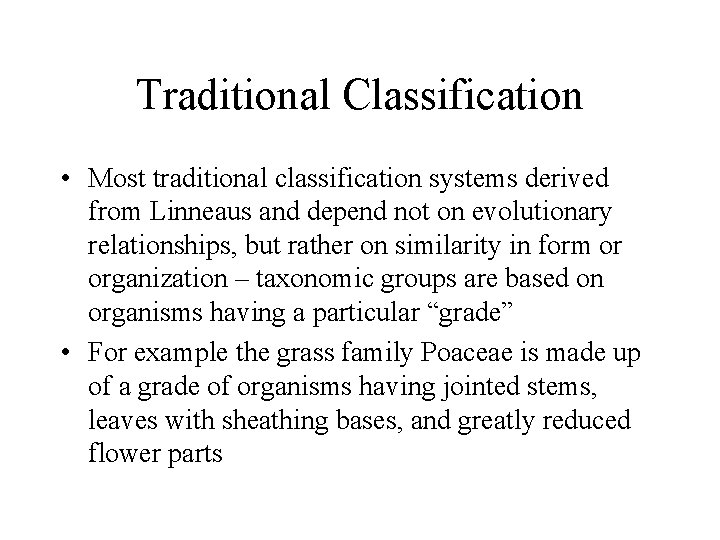 Traditional Classification

• Most traditional classification systems derived from Linneaus and depend not on evolutionary relationships, but rather on similarity in form or organization – taxonomic groups are based on organisms having a particular “grade”

• For example the grass family Poaceae is made up of a grade of organisms having jointed stems, leaves with sheathing bases, and greatly reduced flower parts